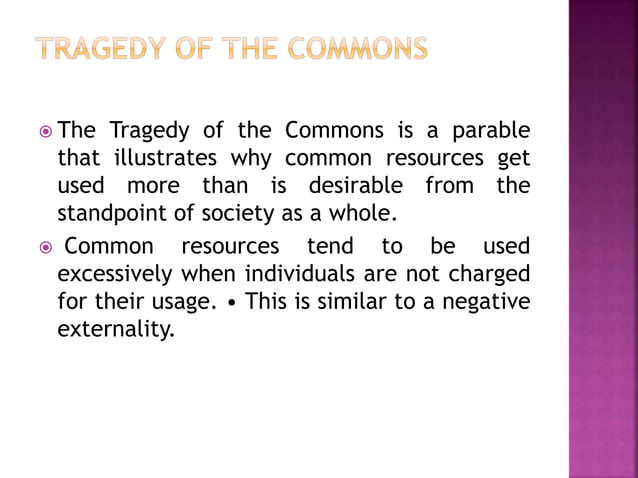 TRAGEDY OF THE COMMONS

The Tragedy of the Commons is a parable that illustrates why common resources get used more than is desirable from the standpoint of society as a whole.

Common resources tend to be used excessively when individuals are not charged for their usage. • This is similar to a negative externality.